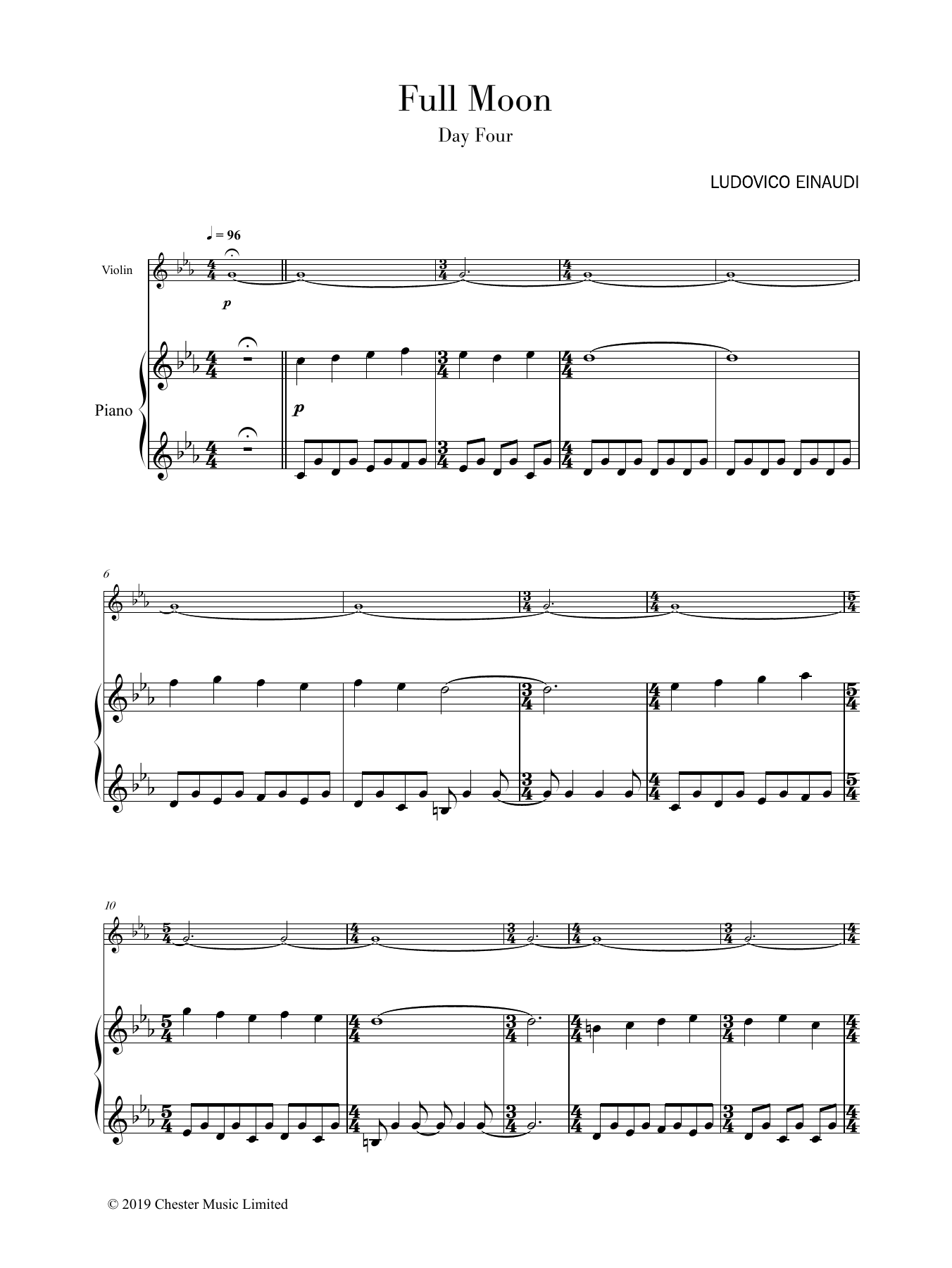 Full Moon

Day Four

LUDOVICO EINAUDI

♩ = 96

Violin

p

Piano

p

6

10

© 2019 Chester Music Limited